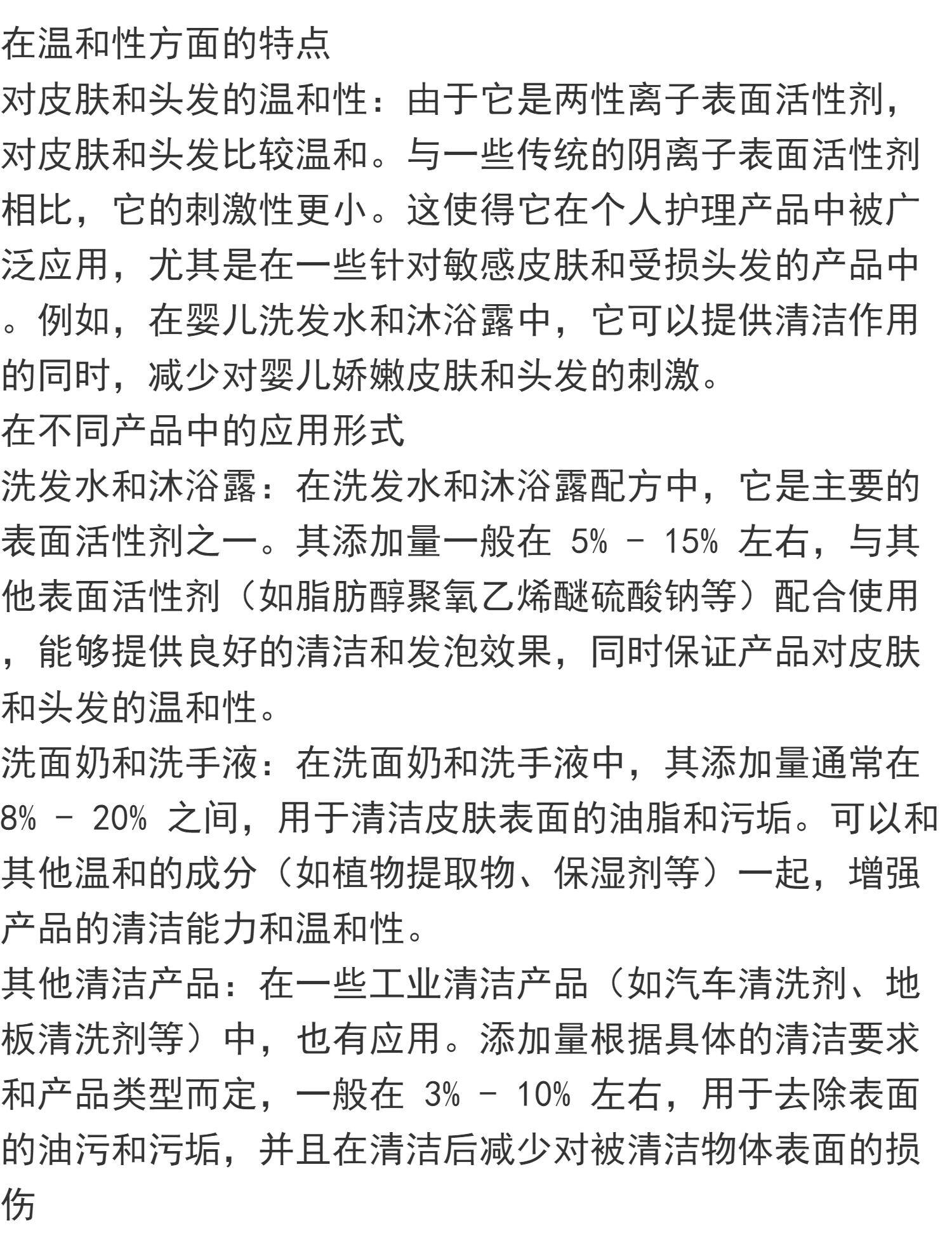 在温和性方面的特点
对皮肤和头发的温和性：由于它是两性离子表面活性剂，对皮肤和头发比较温和。与一些传统的阴离子表面活性剂相比，它的刺激性更小。这使得它在个人护理产品中被广泛应用，尤其是在一些针对敏感皮肤和受损头发的产品中。例如，在婴儿洗发水和沐浴露中，它可以提供清洁作用的同时，减少对婴儿娇嫩皮肤和头发的刺激。
在不同产品中的应用形式
洗发水和沐浴露：在洗发水和沐浴露配方中，它是主要的表面活性剂之一。其添加量一般在 5% - 15% 左右，与其他表面活性剂（如脂肪醇聚氧乙烯醚硫酸钠等）配合使用，能够提供良好的清洁和发泡效果，同时保证产品对皮肤和头发的温和性。
洗面奶和洗手液：在洗面奶和洗手液中，其添加量通常在 8% - 20% 之间，用于清洁皮肤表面的油脂和污垢。可以和其他温和的成分（如植物提取物、保湿剂等）一起，增强产品的清洁能力和温和性。
其他清洁产品：在一些工业清洁产品（如汽车清洗剂、地板清洗剂等）中，也有应用。添加量根据具体的清洁要求和产品类型而定，一般在 3% - 10% 左右，用于去除表面的油污和污垢，并且在清洁后减少对被清洁物体表面的损伤